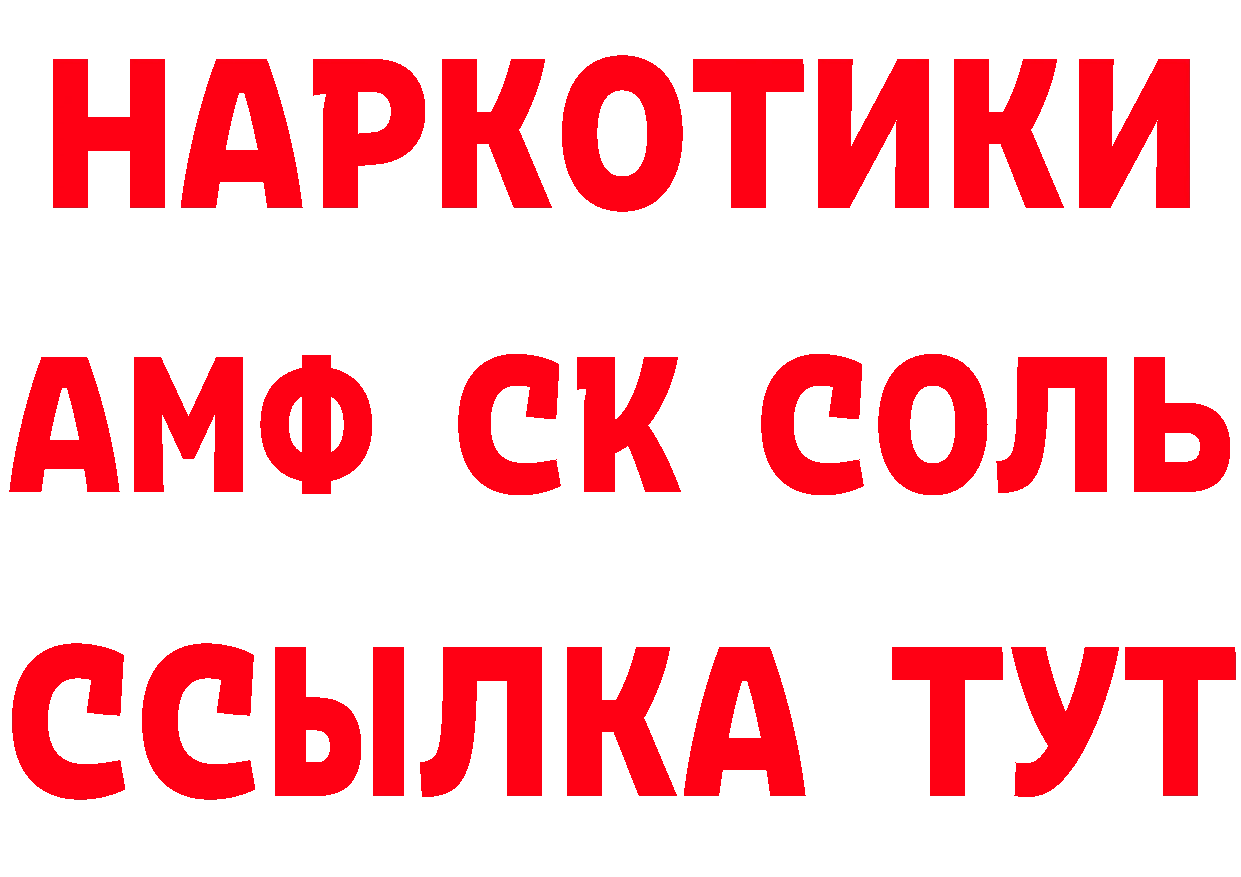 НАРКОТИКИ
АМФ СК СОЛЬ
ССЫЛКА ТУТ